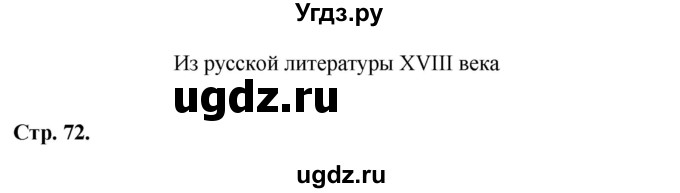 Угдз.ру

Из русской литературы XVIII века

ugdz.ru

Стр. 72.

ugdz.ru